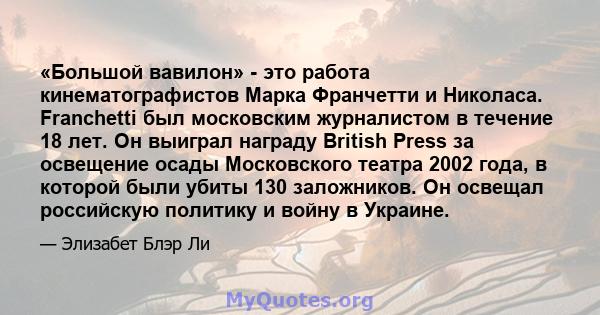 «Большой вавилон» - это работа кинематографистов Марка Франчетти и Николаса. Franchetti был московским журналистом в течение 18 лет. Он выиграл награду British Press за освещение осады Московского театра 2002 года, в которой были убиты 130 заложников. Он освещал российскую политику и войну в Украине.

— Элизабет Блэр Ли

MyQuotes.org